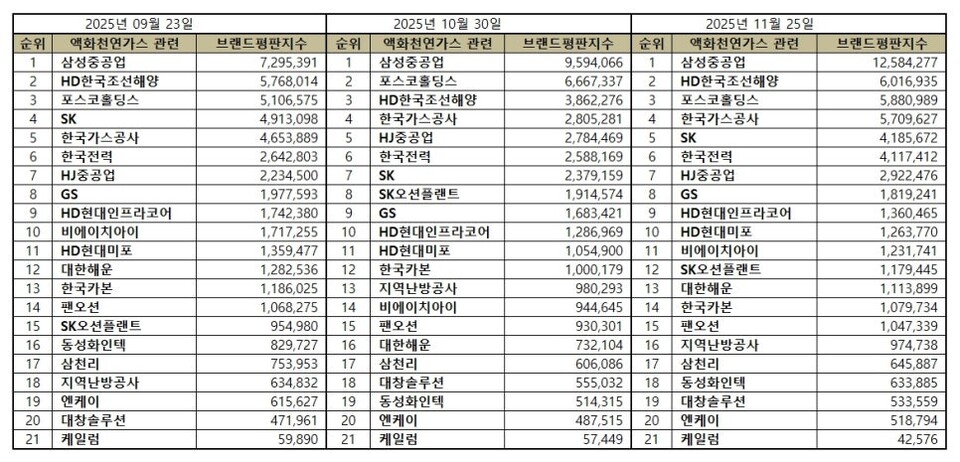 2025년 09월 23일

| 순위 | 액화천연가스 관련 | 브랜드평판지수 |
|---|---|---|
| 1 | 삼성중공업 | 7,295,391 |
| 2 | HD한국조선해양 | 5,768,014 |
| 3 | 포스코홀딩스 | 5,106,575 |
| 4 | SK | 4,913,098 |
| 5 | 한국가스공사 | 4,653,889 |
| 6 | 한국전력 | 2,642,803 |
| 7 | HJ중공업 | 2,234,500 |
| 8 | GS | 1,977,593 |
| 9 | HD현대인프라코어 | 1,742,380 |
| 10 | 비에이치아이 | 1,717,255 |
| 11 | HD현대미포 | 1,359,477 |
| 12 | 대한해운 | 1,282,536 |
| 13 | 한국카본 | 1,186,025 |
| 14 | 팬오션 | 1,068,275 |
| 15 | SK오션플랜트 | 954,980 |
| 16 | 동성화인텍 | 829,727 |
| 17 | 삼천리 | 753,953 |
| 18 | 지역난방공사 | 634,832 |
| 19 | 엔케이 | 615,627 |
| 20 | 대창솔루션 | 471,961 |
| 21 | 케일럼 | 59,890 |

2025년 10월 30일

| 순위 | 액화천연가스 관련 | 브랜드평판지수 |
|---|---|---|
| 1 | 삼성중공업 | 9,594,066 |
| 2 | 포스코홀딩스 | 6,667,337 |
| 3 | HD한국조선해양 | 3,862,276 |
| 4 | 한국가스공사 | 2,805,281 |
| 5 | HJ중공업 | 2,784,469 |
| 6 | 한국전력 | 2,588,169 |
| 7 | SK | 2,379,159 |
| 8 | SK오션플랜트 | 1,914,574 |
| 9 | GS | 1,683,421 |
| 10 | HD현대인프라코어 | 1,286,969 |
| 11 | HD현대미포 | 1,054,900 |
| 12 | 한국카본 | 1,000,179 |
| 13 | 지역난방공사 | 980,293 |
| 14 | 비에이치아이 | 944,645 |
| 15 | 팬오션 | 930,301 |
| 16 | 대한해운 | 732,104 |
| 17 | 삼천리 | 606,086 |
| 18 | 대창솔루션 | 555,032 |
| 19 | 동성화인텍 | 514,315 |
| 20 | 엔케이 | 487,515 |
| 21 | 케일럼 | 57,449 |

2025년 11월 25일

| 순위 | 액화천연가스 관련 | 브랜드평판지수 |
|---|---|---|
| 1 | 삼성중공업 | 12,584,277 |
| 2 | HD한국조선해양 | 6,016,935 |
| 3 | 포스코홀딩스 | 5,880,989 |
| 4 | 한국가스공사 | 5,709,627 |
| 5 | SK | 4,185,672 |
| 6 | 한국전력 | 4,117,412 |
| 7 | HJ중공업 | 2,922,476 |
| 8 | GS | 1,819,241 |
| 9 | HD현대인프라코어 | 1,360,465 |
| 10 | HD현대미포 | 1,263,770 |
| 11 | 비에이치아이 | 1,231,741 |
| 12 | SK오션플랜트 | 1,179,445 |
| 13 | 대한해운 | 1,113,899 |
| 14 | 한국카본 | 1,079,734 |
| 15 | 팬오션 | 1,047,339 |
| 16 | 지역난방공사 | 974,738 |
| 17 | 삼천리 | 645,887 |
| 18 | 동성화인텍 | 633,885 |
| 19 | 대창솔루션 | 533,559 |
| 20 | 엔케이 | 518,794 |
| 21 | 케일럼 | 42,576 |